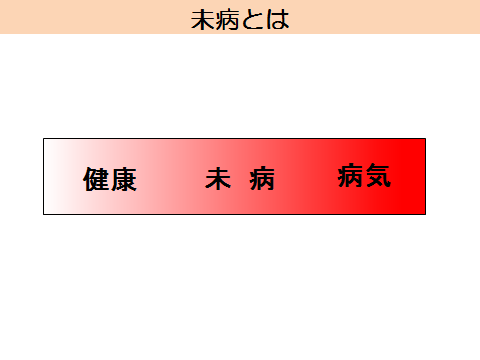 未病とは

健康　未 病　病気